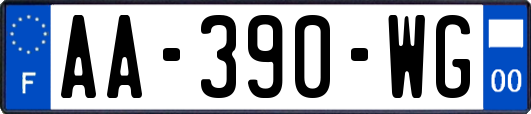 F

AA-390-WG

00